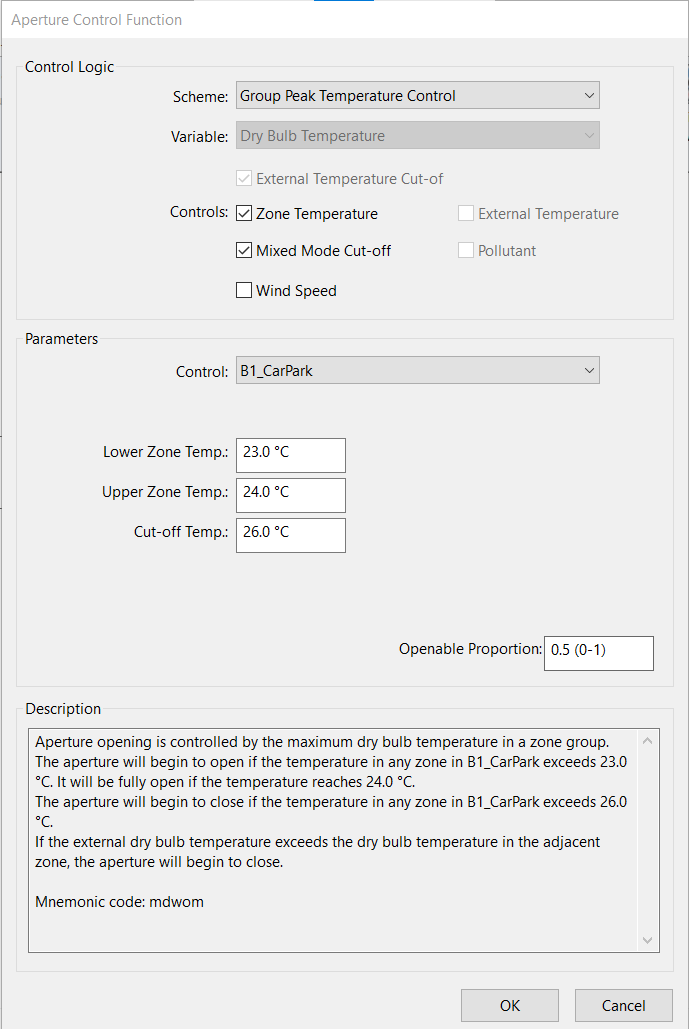 Aperture Control Function

Control Logic

Scheme: Group Peak Temperature Control

Variable: Dry Bulb Temperature

External Temperature Cut-of

Controls: Zone Temperature
External Temperature
Mixed Mode Cut-off
Pollutant
Wind Speed

Parameters

Control: B1_CarPark

Lower Zone Temp.: 23.0 °C
Upper Zone Temp.: 24.0 °C
Cut-off Temp.: 26.0 °C

Openable Proportion: 0.5 (0-1)

Description

Aperture opening is controlled by the maximum dry bulb temperature in a zone group.
The aperture will begin to open if the temperature in any zone in B1_CarPark exceeds 23.0 °C. It will be fully open if the temperature reaches 24.0 °C.
The aperture will begin to close if the temperature in any zone in B1_CarPark exceeds 26.0 °C.
If the external dry bulb temperature exceeds the dry bulb temperature in the adjacent zone, the aperture will begin to close.

Mnemonic code: mdwom

OK
Cancel